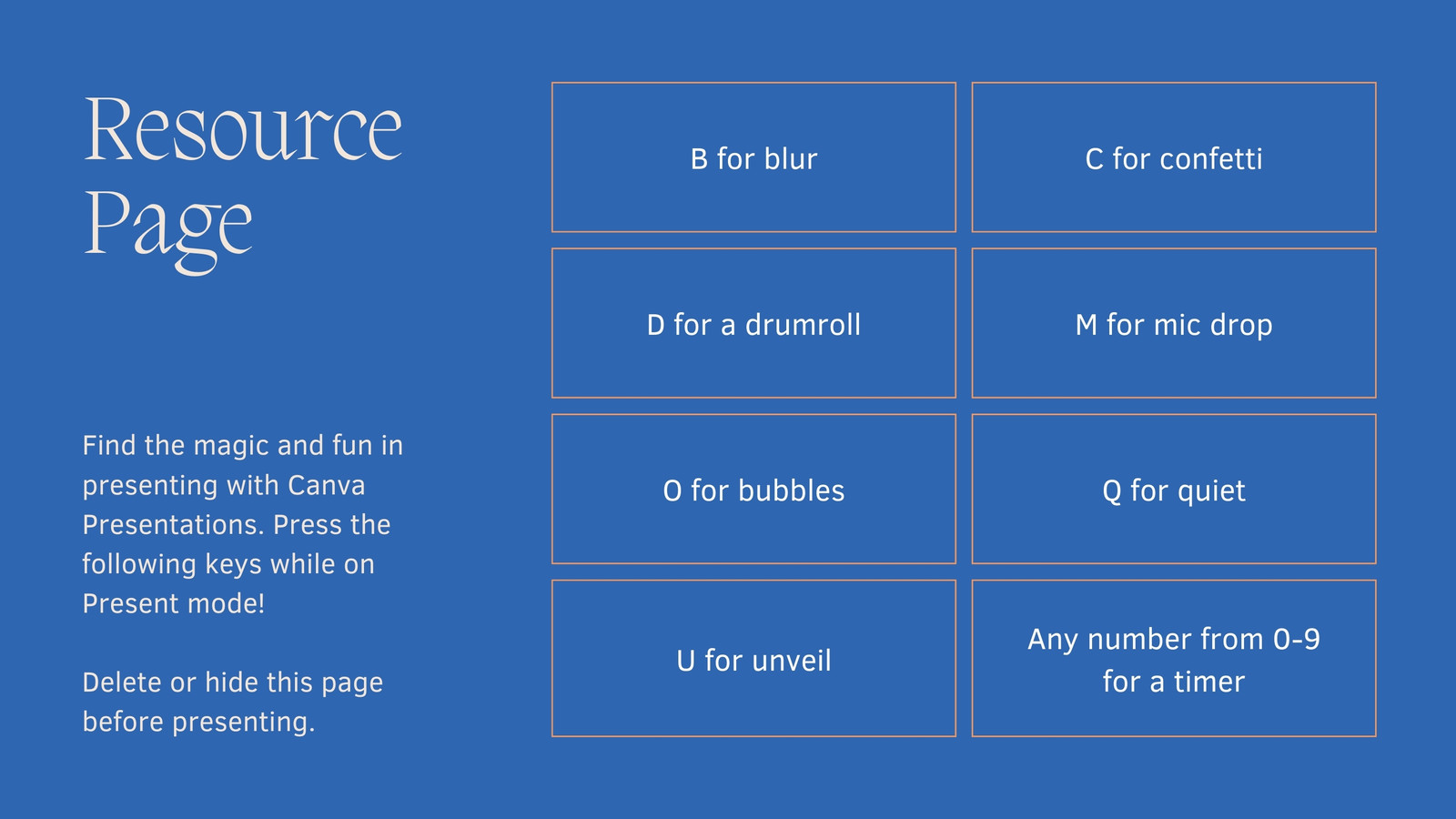 Resource Page

Find the magic and fun in presenting with Canva Presentations. Press the following keys while on Present mode!

Delete or hide this page before presenting.

B for blur

C for confetti

D for a drumroll

M for mic drop

O for bubbles

Q for quiet

U for unveil

Any number from 0-9 for a timer